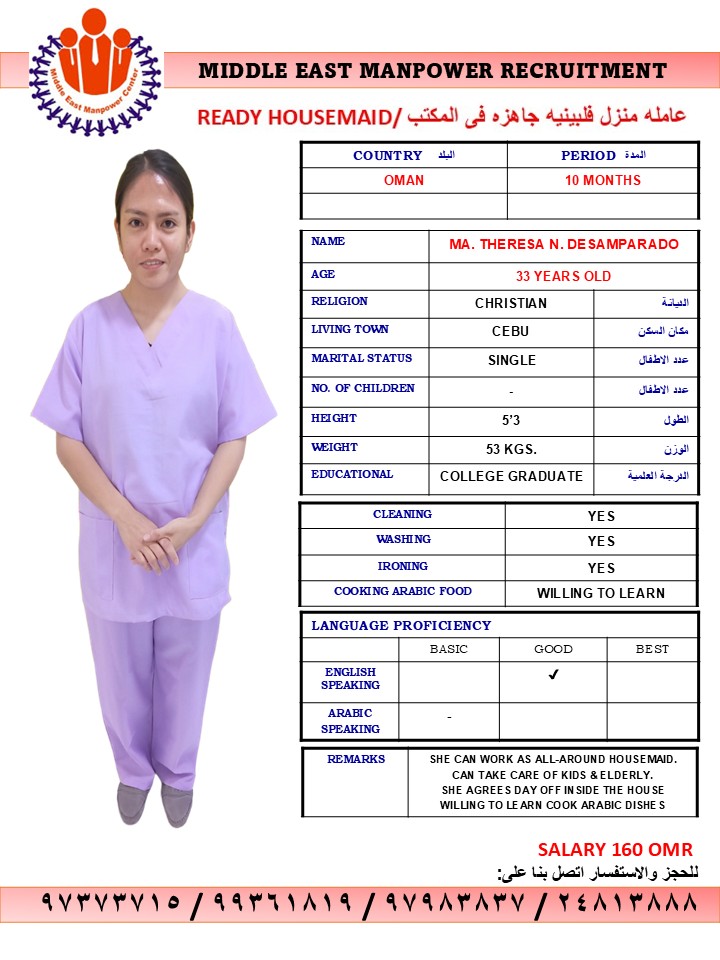 Middle East Manpower Center

MIDDLE EAST MANPOWER RECRUITMENT

READY HOUSEMAID/ عامله منزل فلبينيه جاهزه فى المكتب

| COUNTRY البلد | PERIOD المدة |
|---|---|
| OMAN | 10 MONTHS |
| | |

| NAME | MA. THERESA N. DESAMPARADO | |
|---|---|---|
| AGE | 33 YEARS OLD | |
| RELIGION | CHRISTIAN | الديانة |
| LIVING TOWN | CEBU | مكان السكن |
| MARITAL STATUS | SINGLE | عدد الاطفال |
| NO. OF CHILDREN | - | عدد الاطفال |
| HEIGHT | 5'3 | الطول |
| WEIGHT | 53 KGS. | الوزن |
| EDUCATIONAL | COLLEGE GRADUATE | الدرجة العلمية |

| CLEANING | YES |
|---|---|
| WASHING | YES |
| IRONING | YES |
| COOKING ARABIC FOOD | WILLING TO LEARN |

LANGUAGE PROFICIENCY

| | BASIC | GOOD | BEST |
|---|---|---|---|
| ENGLISH SPEAKING | | ✓ | |
| ARABIC SPEAKING | - | | |

| REMARKS | SHE CAN WORK AS ALL-AROUND HOUSEMAID. CAN TAKE CARE OF KIDS & ELDERLY. SHE AGREES DAY OFF INSIDE THE HOUSE WILLING TO LEARN COOK ARABIC DISHES |
|---|---|

SALARY 160 OMR

للحجز والاستفسار اتصل بنا على:

٩٧٣٧٣٧١٥ / ٩٩٣٦١٨١٩ / ٩٧٩٨٣٨٣٧ / ٢٤٨١٣٨٨٨